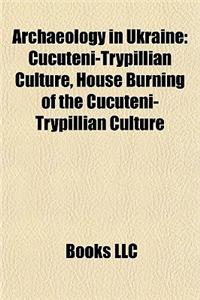 Archaeology in Ukraine: Cucuteni-Trypillian Culture, House Burning of the Cucuteni-Trypillian Culture

Books LLC